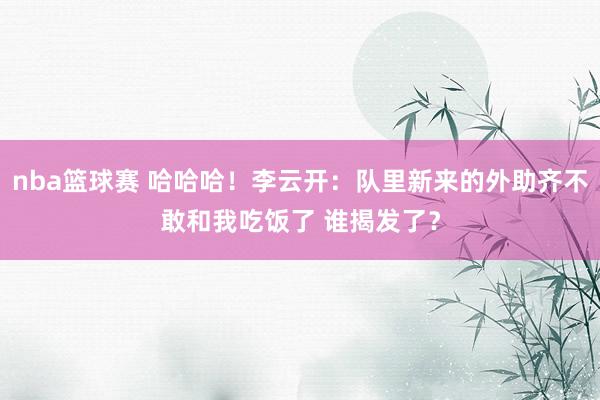 nba篮球赛 哈哈哈！李云开：队里新来的外助齐不敢和我吃饭了 谁揭发了？